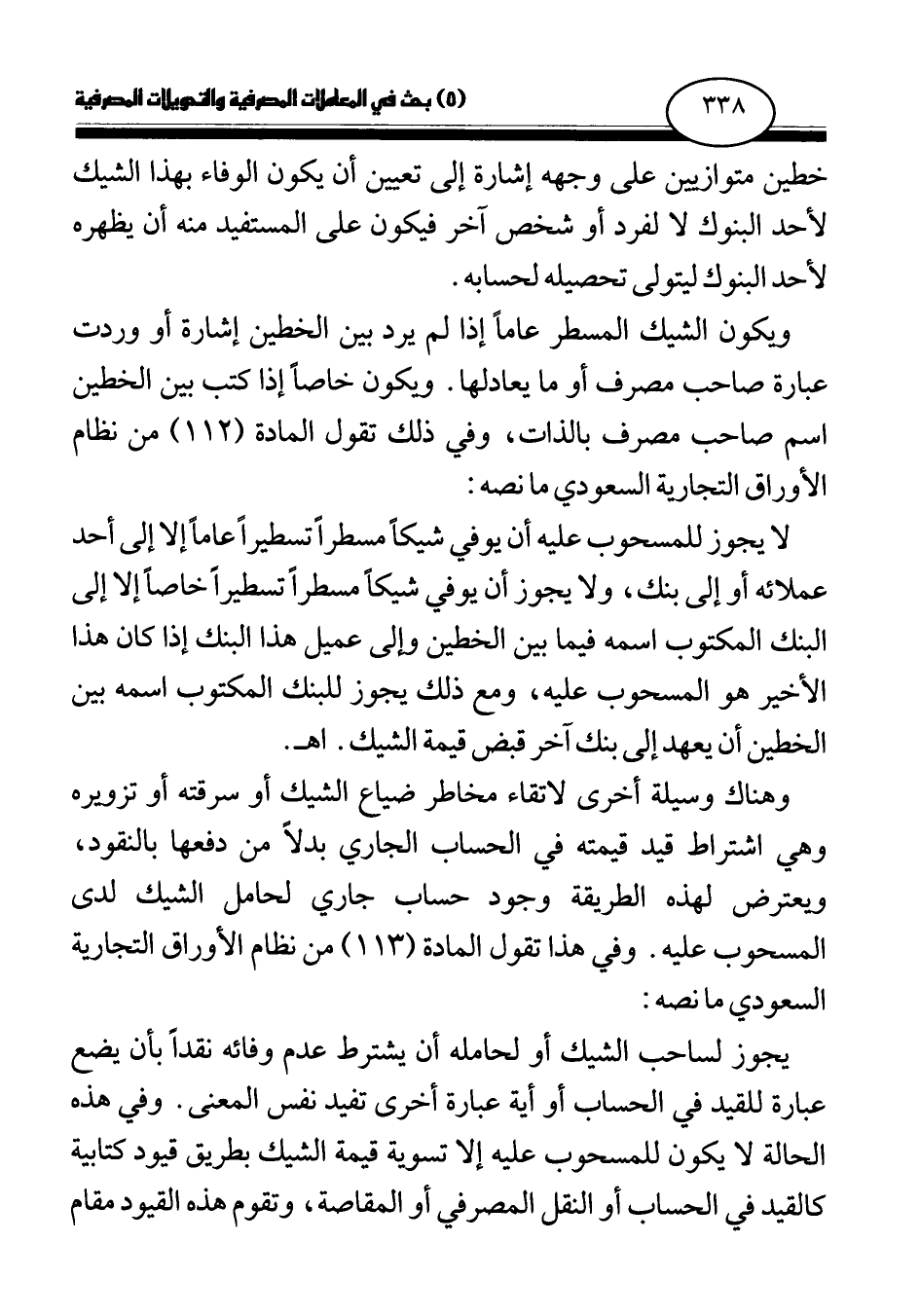 ٣٣٨

(٥) بحث في المعاملات المصرفية والتحويلات المصرفية

خطين متوازيين على وجهه إشارة إلى تعيين أن يكون الوفاء بهذا الشيك لأحد البنوك لا لفرد أو شخص آخر فيكون على المستفيد منه أن يظهره لأحد البنوك ليتولى تحصيله لحسابه.

ويكون الشيك المسطر عاماً إذا لم يرد بين الخطين إشارة أو وردت عبارة صاحب مصرف أو ما يعادلها. ويكون خاصاً إذا كتب بين الخطين اسم صاحب مصرف بالذات، وفي ذلك تقول المادة (١١٢) من نظام الأوراق التجارية السعودي ما نصه:

لا يجوز للمسحوب عليه أن يوفي شيكاً مسطراً تسطيراً عاماً إلا إلى أحد عملائه أو إلى بنك، ولا يجوز أن يوفي شيكاً مسطراً تسطيراً خاصاً إلا إلى البنك المكتوب اسمه فيما بين الخطين وإلى عميل هذا البنك إذا كان هذا الأخير هو المسحوب عليه، ومع ذلك يجوز للبنك المكتوب اسمه بين الخطين أن يعهد إلى بنك آخر قبض قيمة الشيك. اهـ.

وهناك وسيلة أخرى لاتقاء مخاطر ضياع الشيك أو سرقته أو تزويره وهي اشتراط قيد قيمته في الحساب الجاري بدلاً من دفعها بالنقود، ويعترض لهذه الطريقة وجود حساب جاري لحامل الشيك لدى المسحوب عليه. وفي هذا تقول المادة (١١٣) من نظام الأوراق التجارية السعودي ما نصه:

يجوز لساحب الشيك أو لحامله أن يشترط عدم وفائه نقداً بأن يضع عبارة للقيد في الحساب أو أية عبارة أخرى تفيد نفس المعنى. وفي هذه الحالة لا يكون للمسحوب عليه إلا تسوية قيمة الشيك بطريق قيود كتابية كالقيد في الحساب أو النقل المصرفي أو المقاصة، وتقوم هذه القيود مقام